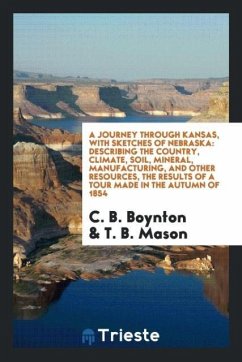 A JOURNEY THROUGH KANSAS, WITH SKETCHES OF NEBRASKA: DESCRIBING THE COUNTRY, CLIMATE, SOIL, MINERAL, MANUFACTURING, AND OTHER RESOURCES, THE RESULTS OF A TOUR MADE IN THE AUTUMN OF 1854

C. B. Boynton & T. B. Mason

Trieste